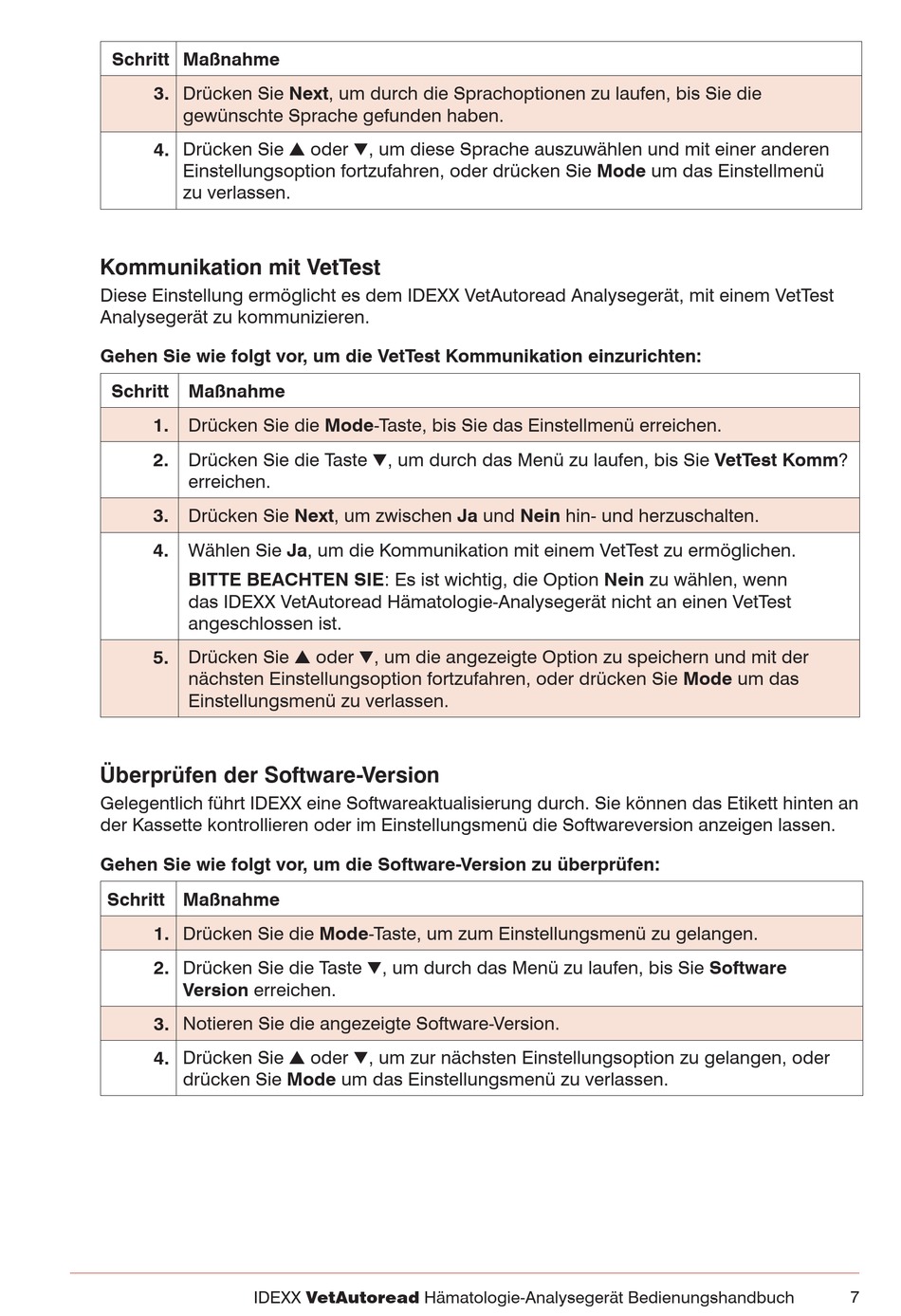 | Schritt | Maßnahme |
|---|---|
| 3. | Drücken Sie Next, um durch die Sprachoptionen zu laufen, bis Sie die gewünschte Sprache gefunden haben. |
| 4. | Drücken Sie ▲ oder ▼, um diese Sprache auszuwählen und mit einer anderen Einstellungsoption fortzufahren, oder drücken Sie Mode um das Einstellmenü zu verlassen. |

Kommunikation mit VetTest
Diese Einstellung ermöglicht es dem IDEXX VetAutoread Analysegerät, mit einem VetTest Analysegerät zu kommunizieren.

Gehen Sie wie folgt vor, um die VetTest Kommunikation einzurichten:

| Schritt | Maßnahme |
|---|---|
| 1. | Drücken Sie die Mode-Taste, bis Sie das Einstellmenü erreichen. |
| 2. | Drücken Sie die Taste ▼, um durch das Menü zu laufen, bis Sie VetTest Komm? erreichen. |
| 3. | Drücken Sie Next, um zwischen Ja und Nein hin- und herzuschalten. |
| 4. | Wählen Sie Ja, um die Kommunikation mit einem VetTest zu ermöglichen. BITTE BEACHTEN SIE: Es ist wichtig, die Option Nein zu wählen, wenn das IDEXX VetAutoread Hämatologie-Analysegerät nicht an einen VetTest angeschlossen ist. |
| 5. | Drücken Sie ▲ oder ▼, um die angezeigte Option zu speichern und mit der nächsten Einstellungsoption fortzufahren, oder drücken Sie Mode um das Einstellungsmenü zu verlassen. |

Überprüfen der Software-Version
Gelegentlich führt IDEXX eine Softwareaktualisierung durch. Sie können das Etikett hinten an der Kassette kontrollieren oder im Einstellungsmenü die Softwareversion anzeigen lassen.

Gehen Sie wie folgt vor, um die Software-Version zu überprüfen:

| Schritt | Maßnahme |
|---|---|
| 1. | Drücken Sie die Mode-Taste, um zum Einstellungsmenü zu gelangen. |
| 2. | Drücken Sie die Taste ▼, um durch das Menü zu laufen, bis Sie Software Version erreichen. |
| 3. | Notieren Sie die angezeigte Software-Version. |
| 4. | Drücken Sie ▲ oder ▼, um zur nächsten Einstellungsoption zu gelangen, oder drücken Sie Mode um das Einstellungsmenü zu verlassen. |

IDEXX VetAutoread Hämatologie-Analysegerät Bedienungshandbuch 7